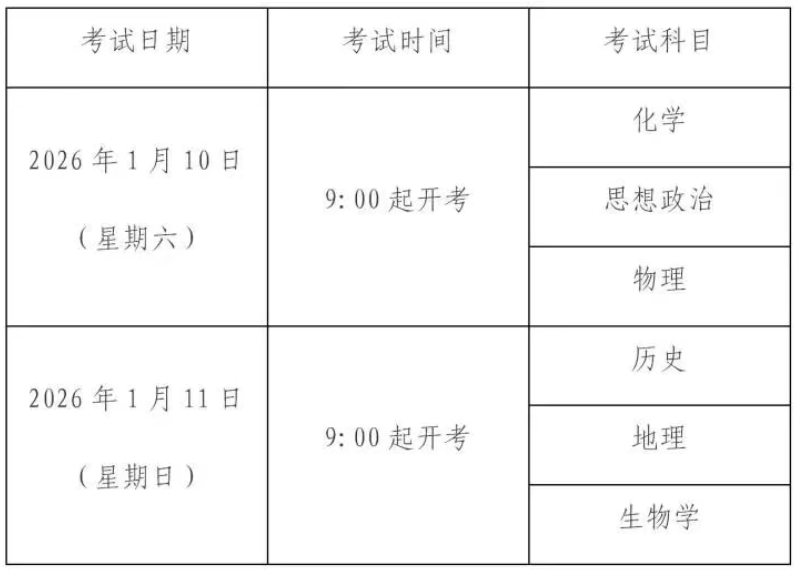 | 考试日期 | 考试时间 | 考试科目 |
|---|---|---|
| 2026年1月10日（星期六） | 9:00起开考 | 化学 |
| | | 思想政治 |
| | | 物理 |
| 2026年1月11日（星期日） | 9:00起开考 | 历史 |
| | | 地理 |
| | | 生物学 |